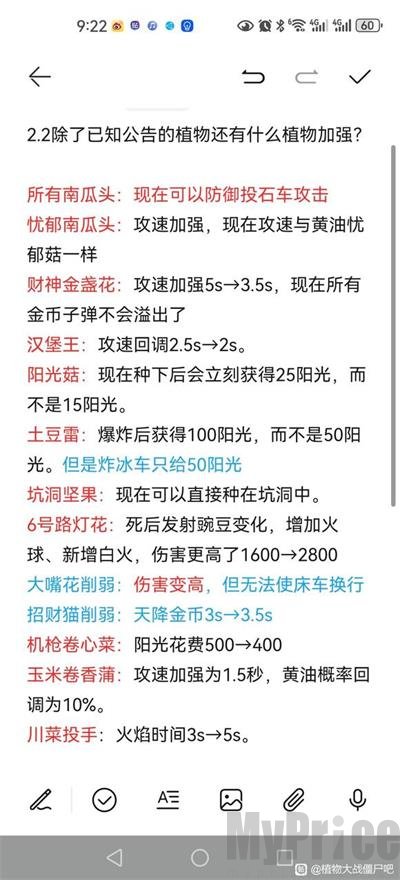 9:22 60

2.2除了已知公告的植物还有什么植物加强？

所有南瓜头：现在可以防御投石车攻击
忧郁南瓜头：攻速加强，现在攻速与黄油忧郁菇一样
财神金盏花：攻速加强5s→3.5s，现在所有金币子弹不会溢出了
汉堡王：攻速回调2.5s→2s。
阳光菇：现在种下后会立刻获得25阳光，而不是15阳光。
土豆雷：爆炸后获得100阳光，而不是50阳光。但是炸冰车只给50阳光
坑洞坚果：现在可以直接种在坑洞中。
6号路灯花：死后发射豌豆变化，增加火球、新增白火，伤害更高了1600→2800
大嘴花削弱：伤害变高，但无法使床车换行
招财猫削弱：天降金币3s→3.5s
机枪卷心菜：阳光花费500→400
玉米卷香蒲：攻速加强为1.5秒，黄油概率回调为10%。
川菜投手：火焰时间3s→5s。

MyPrice
@植物大战僵尸吧